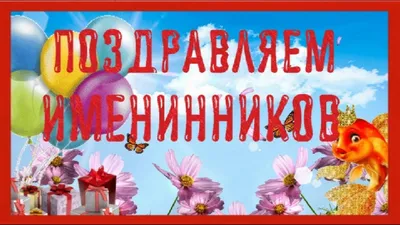 ПОЗДРАВЛЯЕМ
ИМЕНИННИКОВ